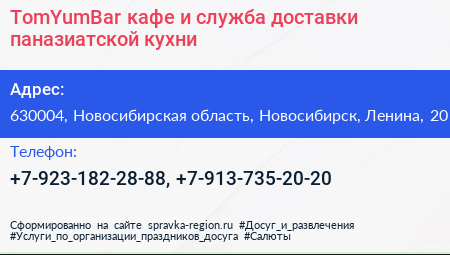 TomYumBar кафе и служба доставки паназиатской кухни

Адрес:

630004, Новосибирская область, Новосибирск, Ленина, 20

Телефон:

+7-923-182-28-88, +7-913-735-20-20

Сформированно на сайте spravka-region.ru #Досуг_и_развлечения #Услуги_по_организации_праздников_досуга #Салюты